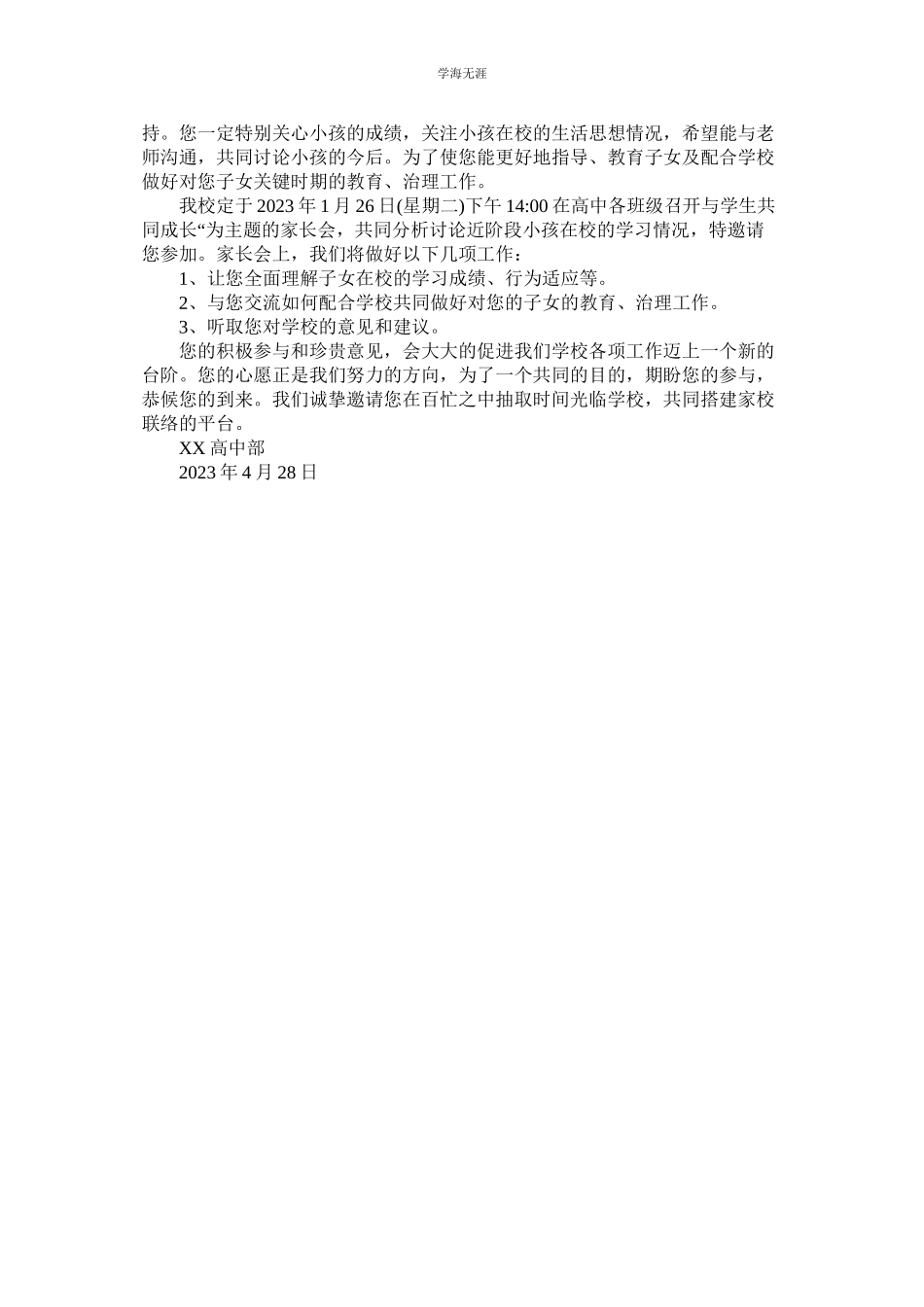 学海无涯

持。您一定特别关心小孩的成绩，关注小孩在校的生活思想情况，希望能与老师沟通，共同讨论小孩的今后。为了使您能更好地指导、教育子女及配合学校做好对您子女关键时期的教育、治理工作。

我校定于 2023 年 1 月 26 日(星期二)下午 14:00 在高中各班级召开与学生共同成长“为主题的家长会，共同分析讨论近阶段小孩在校的学习情况，特邀请您参加。家长会上，我们将做好以下几项工作：

1、让您全面理解子女在校的学习成绩、行为适应等。

2、与您交流如何配合学校共同做好对您的子女的教育、治理工作。

3、听取您对学校的意见和建议。

您的积极参与和珍贵意见，会大大的促进我们学校各项工作迈上一个新的台阶。您的心愿正是我们努力的方向，为了一个共同的目的，期盼您的参与，恭候您的到来。我们诚挚邀请您在百忙之中抽取时间光临学校，共同搭建家校联络的平台。

XX 高中部

2023 年 4 月 28 日